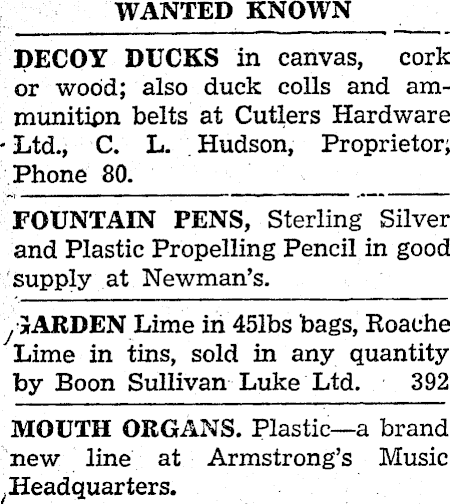 WANTED KNOWN

DECOY DUCKS in canvas, cork or wood; also duck colls and ammunition belts at Cutlers Hardware Ltd., C. L. Hudson, Proprietor; Phone 80.

FOUNTAIN PENS, Sterling Silver and Plastic Propelling Pencil in good supply at Newman's.

GARDEN Lime in 45lbs bags, Roache Lime in tins, sold in any quantity by Boon Sullivan Luke Ltd. 392

MOUTH ORGANS. Plastic—a brand new line at Armstrong's Music Headquarters.